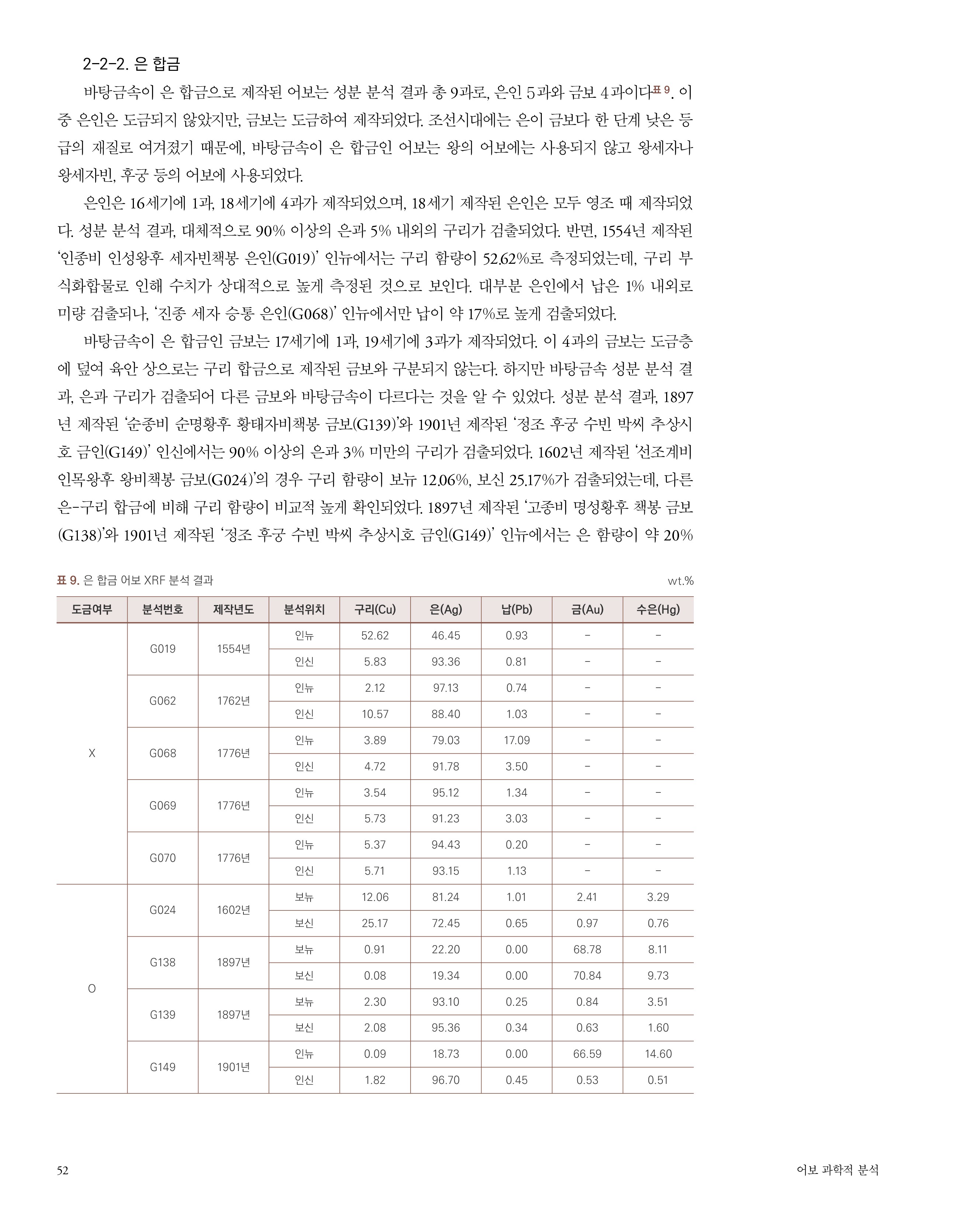 2-2-2. 은 합금

바탕금속이 은 합금으로 제작된 어보는 성분 분석 결과 총 9과로, 은인 5과와 금보 4과이다표 9. 이 중 은인은 도금되지 않았지만, 금보는 도금하여 제작되었다. 조선시대에는 은이 금보다 한 단계 낮은 등급의 재질로 여겨졌기 때문에, 바탕금속이 은 합금인 어보는 왕의 어보에는 사용되지 않고 왕세자나 왕세자빈, 후궁 등의 어보에 사용되었다.

은인은 16세기에 1과, 18세기에 4과가 제작되었으며, 18세기 제작된 은인은 모두 영조 때 제작되었다. 성분 분석 결과, 대체적으로 90% 이상의 은과 5% 내외의 구리가 검출되었다. 반면, 1554년 제작된 '인종비 인성왕후 세자빈책봉 은인(G019)' 인뉴에서는 구리 함량이 52.62%로 측정되었는데, 구리 부식화합물로 인해 수치가 상대적으로 높게 측정된 것으로 보인다. 대부분 은인에서 납은 1% 내외로 미량 검출되나, '진종 세자 승통 은인(G068)' 인뉴에서만 납이 약 17%로 높게 검출되었다.

바탕금속이 은 합금인 금보는 17세기에 1과, 19세기에 3과가 제작되었다. 이 4과의 금보는 도금층에 덮여 육안 상으로는 구리 합금으로 제작된 금보와 구분되지 않는다. 하지만 바탕금속 성분 분석 결과, 은과 구리가 검출되어 다른 금보와 바탕금속이 다르다는 것을 알 수 있었다. 성분 분석 결과, 1897년 제작된 '순종비 순명황후 황태자비책봉 금보(G139)'와 1901년 제작된 '정조 후궁 수빈 박씨 추상시호 금인(G149)' 인신에서는 90% 이상의 은과 3% 미만의 구리가 검출되었다. 1602년 제작된 '선조계비 인목왕후 왕비책봉 금보(G024)'의 경우 구리 함량이 보뉴 12.06%, 보신 25.17%가 검출되었는데, 다른 은-구리 합금에 비해 구리 함량이 비교적 높게 확인되었다. 1897년 제작된 '고종비 명성황후 책봉 금보(G138)'와 1901년 제작된 '정조 후궁 수빈 박씨 추상시호 금인(G149)' 인뉴에서는 은 함량이 약 20%

표 9. 은 합금 어보 XRF 분석 결과 wt.%

| 도금여부 | 분석번호 | 제작년도 | 분석위치 | 구리(Cu) | 은(Ag) | 납(Pb) | 금(Au) | 수은(Hg) |
|---|---|---|---|---|---|---|---|---|
| X | G019 | 1554년 | 인뉴 | 52.62 | 46.45 | 0.93 | - | - |
| | | | 인신 | 5.83 | 93.36 | 0.81 | - | - |
| | G062 | 1762년 | 인뉴 | 2.12 | 97.13 | 0.74 | - | - |
| | | | 인신 | 10.57 | 88.40 | 1.03 | - | - |
| | G068 | 1776년 | 인뉴 | 3.89 | 79.03 | 17.09 | - | - |
| | | | 인신 | 4.72 | 91.78 | 3.50 | - | - |
| | G069 | 1776년 | 인뉴 | 3.54 | 95.12 | 1.34 | - | - |
| | | | 인신 | 5.73 | 91.23 | 3.03 | - | - |
| | G070 | 1776년 | 인뉴 | 5.37 | 94.43 | 0.20 | - | - |
| | | | 인신 | 5.71 | 93.15 | 1.13 | - | - |
| O | G024 | 1602년 | 보뉴 | 12.06 | 81.24 | 1.01 | 2.41 | 3.29 |
| | | | 보신 | 25.17 | 72.45 | 0.65 | 0.97 | 0.76 |
| | G138 | 1897년 | 보뉴 | 0.91 | 22.20 | 0.00 | 68.78 | 8.11 |
| | | | 보신 | 0.08 | 19.34 | 0.00 | 70.84 | 9.73 |
| | G139 | 1897년 | 보뉴 | 2.30 | 93.10 | 0.25 | 0.84 | 3.51 |
| | | | 보신 | 2.08 | 95.36 | 0.34 | 0.63 | 1.60 |
| | G149 | 1901년 | 인뉴 | 0.09 | 18.73 | 0.00 | 66.59 | 14.60 |
| | | | 인신 | 1.82 | 96.70 | 0.45 | 0.53 | 0.51 |

52 어보 과학적 분석